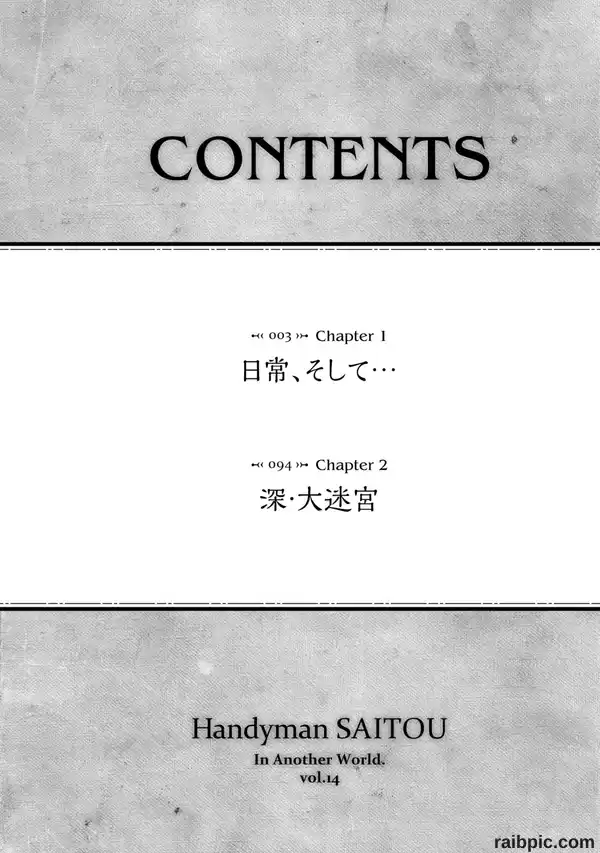 CONTENTS

003 Chapter 1
日常、そして…

094 Chapter 2
深·大迷宮

Handyman SAITOU
In Another World.
vol.14

raibpic.com